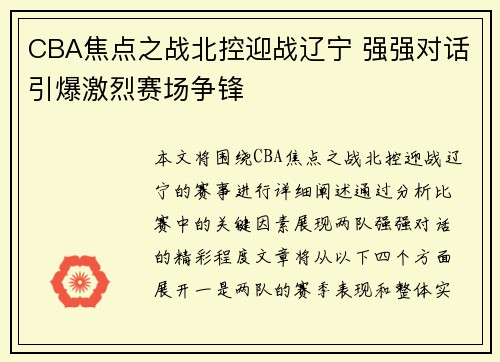 CBA焦点之战北控迎战辽宁 强强对话引爆激烈赛场争锋

本文将围绕CBA焦点之战北控迎战辽宁的赛事进行详细阐述通过分析比赛中的关键因素展现两队强强对话的精彩程度文章将从以下四个方面展开一是两队的赛季表现和整体实